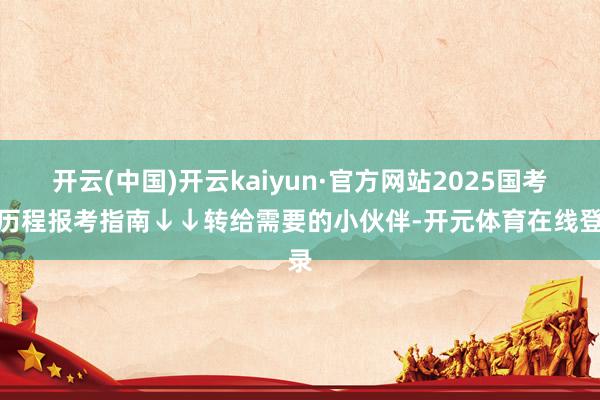 开云(中国)开云kaiyun·官方网站2025国考历程报考指南↓↓转给需要的小伙伴-开元体育在线登录